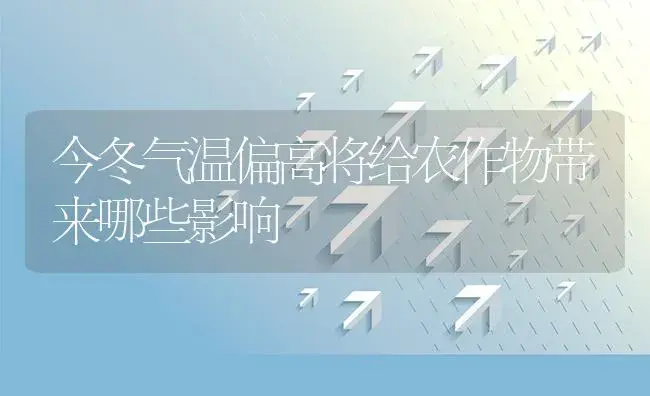 今冬气温偏高将给农作物带来哪些影响